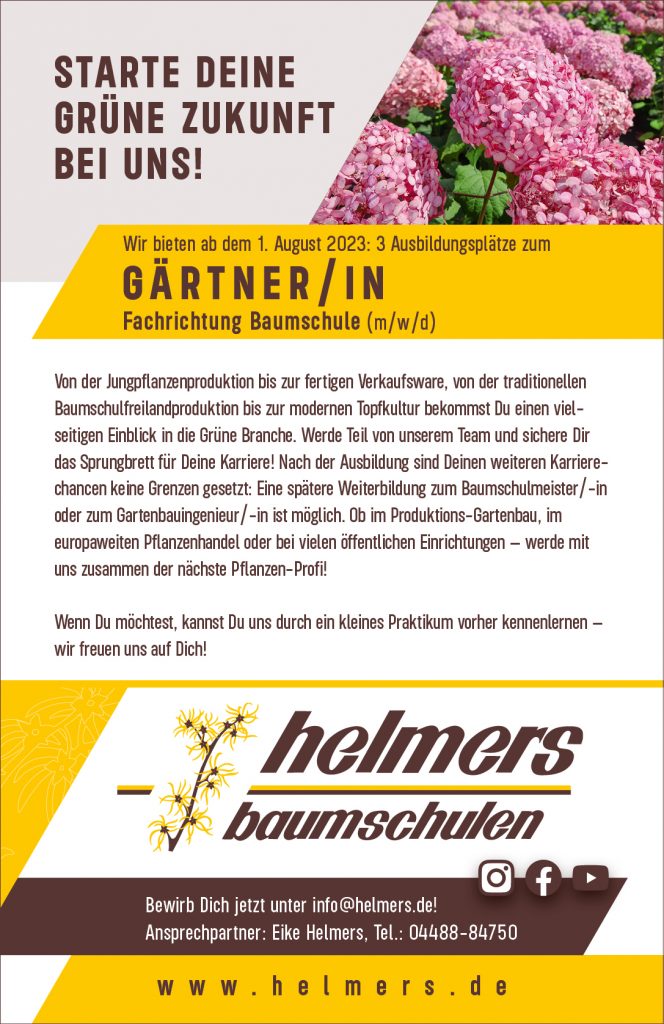 STARTE DEINE GRÜNE ZUKUNFT BEI UNS!

Wir bieten ab dem 1. August 2023: 3 Ausbildungsplätze zum

GÄRTNER/IN

Fachrichtung Baumschule (m/w/d)

Von der Jungpflanzenproduktion bis zur fertigen Verkaufsware, von der traditionellen Baumschulfreilandproduktion bis zur modernen Topfkultur bekommst Du einen vielseitigen Einblick in die Grüne Branche. Werde Teil von unserem Team und sichere Dir das Sprungbrett für Deine Karriere! Nach der Ausbildung sind Deinen weiteren Karrierechancen keine Grenzen gesetzt: Eine spätere Weiterbildung zum Baumschulmeister/-in oder zum Gartenbauingenieur/-in ist möglich. Ob im Produktions-Gartenbau, im europaweiten Pflanzenhandel oder bei vielen öffentlichen Einrichtungen – werde mit uns zusammen der nächste Pflanzen-Profi!

Wenn Du möchtest, kannst Du uns durch ein kleines Praktikum vorher kennenlernen – wir freuen uns auf Dich!

helmers
baumschulen

Bewirb Dich jetzt unter info@helmers.de!
Ansprechpartner: Eike Helmers, Tel.: 04488-84750

www.helmers.de